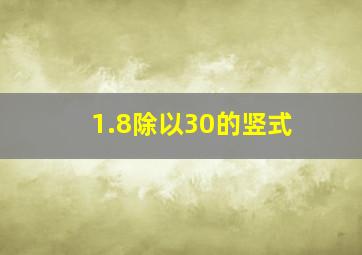 1.8除以30的竖式